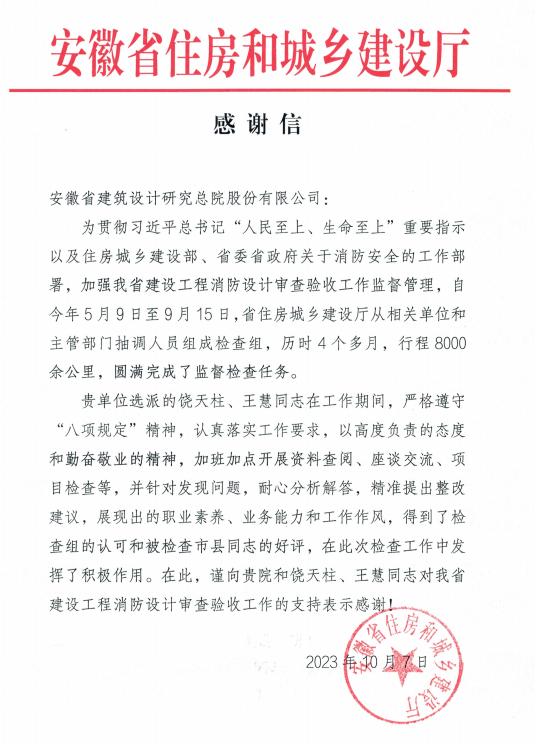 安徽省住房和城乡建设厅

感谢信

安徽省建筑设计研究总院股份有限公司：

为贯彻习近平总书记“人民至上、生命至上”重要指示以及住房城乡建设部、省委省政府关于消防安全的工作部署，加强我省建设工程消防设计审查验收工作监督管理，自今年5月9日至9月15日，省住房城乡建设厅从相关单位和主管部门抽调人员组成检查组，历时4个多月，行程8000余公里，圆满完成了监督检查任务。

贵单位选派的饶天柱、王慧同志在工作期间，严格遵守“八项规定”精神，认真落实工作要求，以高度负责的态度和勤奋敬业的精神，加班加点开展资料查阅、座谈交流、项目检查等，并针对发现问题，耐心分析解答，精准提出整改建议，展现出的职业素养、业务能力和工作作风，得到了检查组的认可和被检查市县同志的好评，在此次检查工作中发挥了积极作用。在此，谨向贵院和饶天柱、王慧同志对我省建设工程消防设计审查验收工作的支持表示感谢！

2023年10月7日

安徽省住房和城乡建设厅